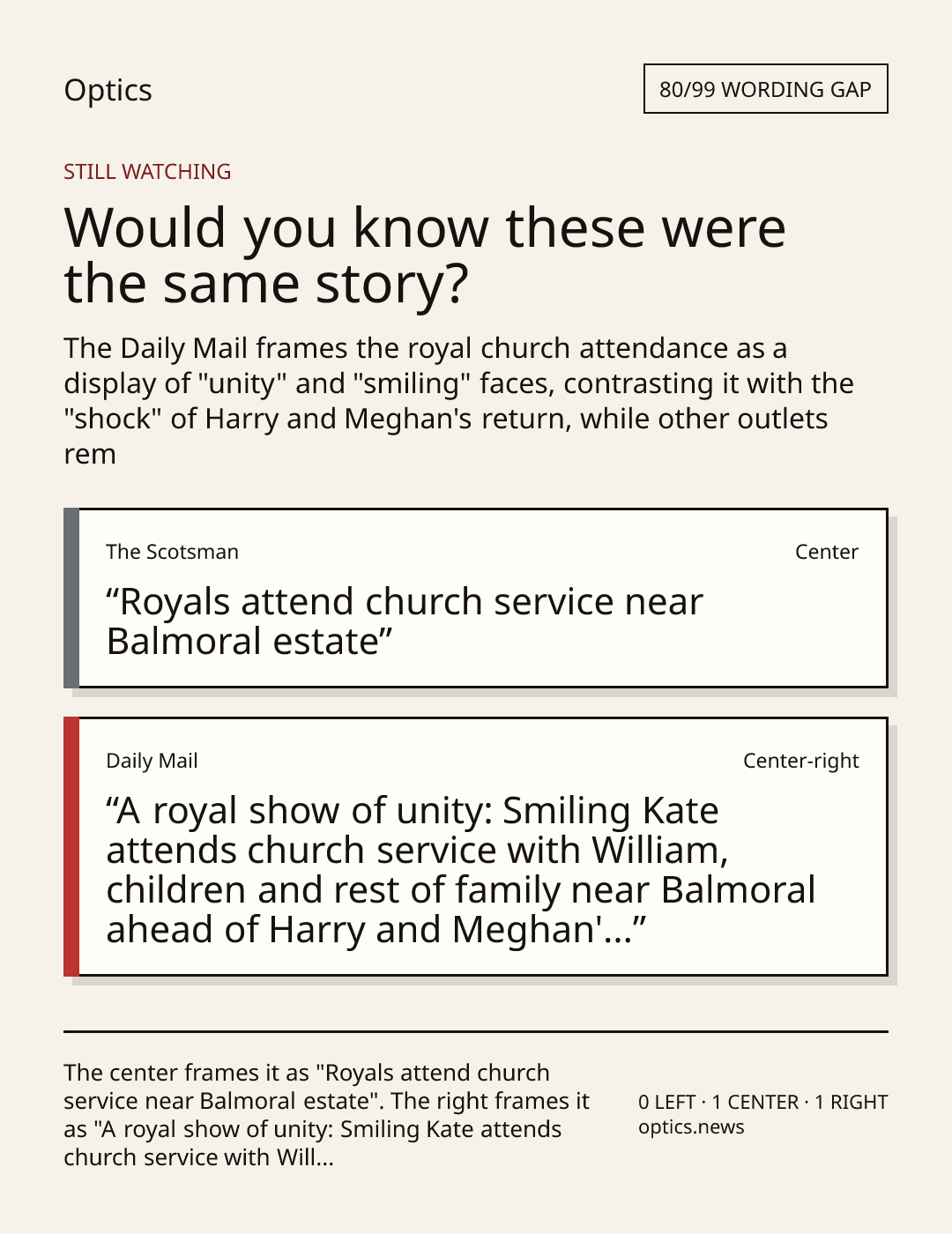 Optics

80/99 WORDING GAP

STILL WATCHING

Would you know these were the same story?

The Daily Mail frames the royal church attendance as a display of "unity" and "smiling" faces, contrasting it with the "shock" of Harry and Meghan's return, while other outlets rem

The Scotsman

Center

"Royals attend church service near Balmoral estate"

Daily Mail

Center-right

"A royal show of unity: Smiling Kate attends church service with William, children and rest of family near Balmoral ahead of Harry and Meghan'..."

The center frames it as "Royals attend church service near Balmoral estate". The right frames it as "A royal show of unity: Smiling Kate attends church service with Will...

0 LEFT · 1 CENTER · 1 RIGHT
optics.news